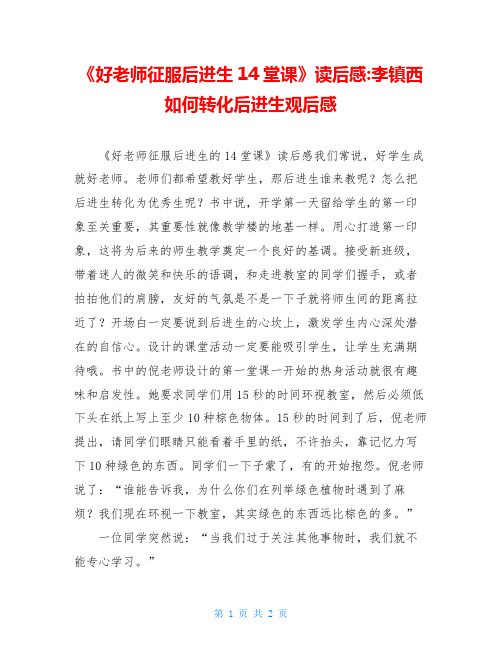 《好老师征服后进生 14 堂课》读后感:李镇西如何转化后进生观后感

《好老师征服后进生的 14 堂课》读后感我们常说，好学生成就好老师。老师们都希望教好学生，那后进生谁来教呢？怎么把后进生转化为优秀生呢？书中说，开学第一天留给学生的第一印象至关重要，其重要性就像教学楼的地基一样。用心打造第一印象，这将为后来的师生教学奠定一个良好的基调。接受新班级，带着迷人的微笑和快乐的语调，和走进教室的同学们握手，或者拍拍他们的肩膀，友好的气氛是不是一下子就将师生间的距离拉近了？开场白一定要说到后进生的心坎上，激发学生内心深处潜在的自信心。设计的课堂活动一定要能吸引学生，让学生充满期待哦。书中的倪老师设计的第一堂课一开始的热身活动就很有趣味和启发性。她要求同学们用 15 秒的时间环视教室，然后必须低下头在纸上写上至少 10 种棕色物体。15 秒的时间到了后，倪老师提出，请同学们眼睛只能看着手里的纸，不许抬头，靠记忆力写下 10 种绿色的东西。同学们一下子蒙了，有的开始抱怨。倪老师说了：“谁能告诉我，为什么你们在列举绿色植物时遇到了麻烦？我们现在环视一下教室，其实绿色的东西远比棕色的多。”

一位同学突然说：“当我们过于关注其他事物时，我们就不能专心学习。”

第 1 页 共 2 页